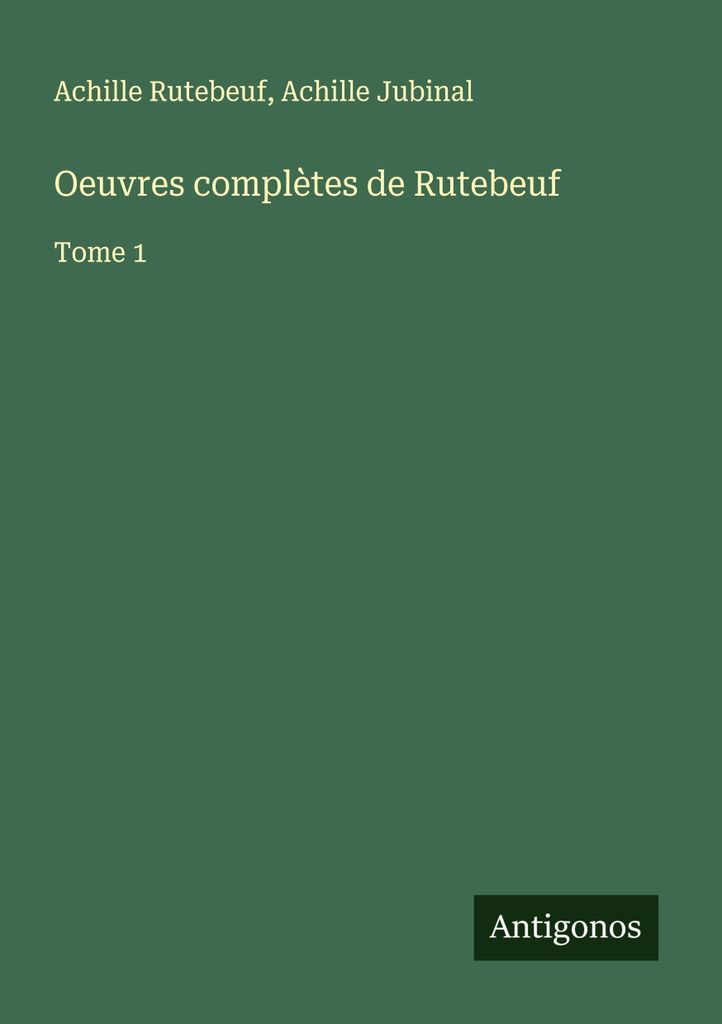 Achille Rutebeuf, Achille Jubinal

Oeuvres complètes de Rutebeuf

Tome 1

Antigonos